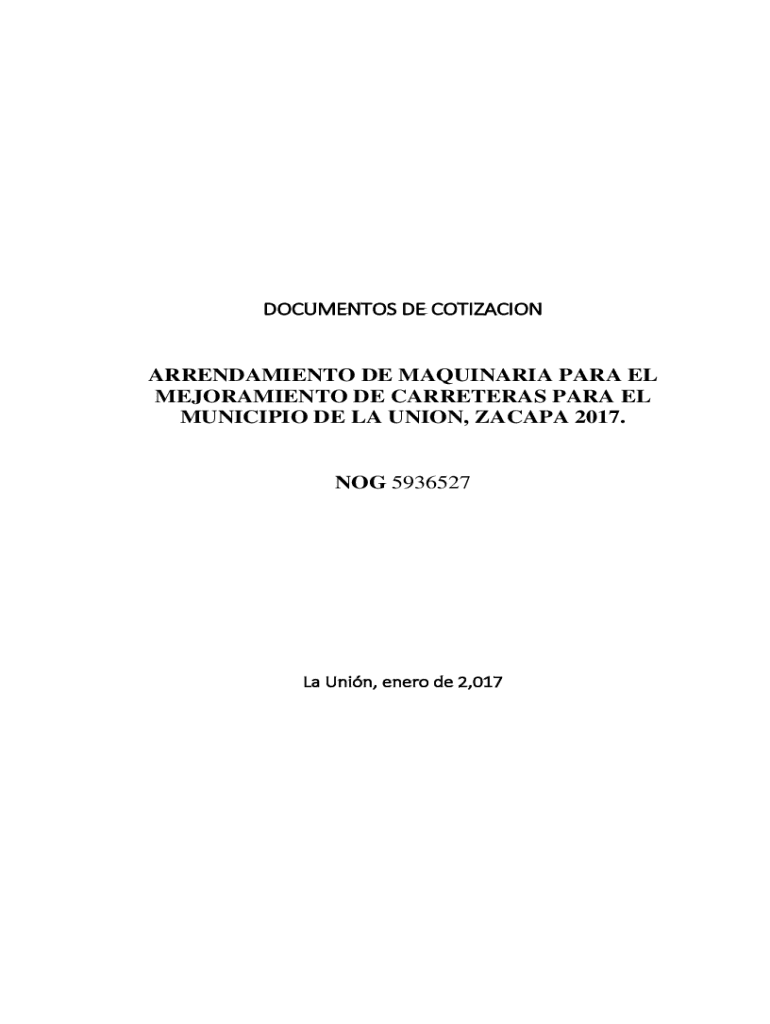 DOCUMENTOS DE COTIZACION

ARRENDAMIENTO DE MAQUINARIA PARA EL MEJORAMIENTO DE CARRETERAS PARA EL MUNICIPIO DE LA UNION, ZACAPA 2017.

NOG 5936527

La Unión, enero de 2,017